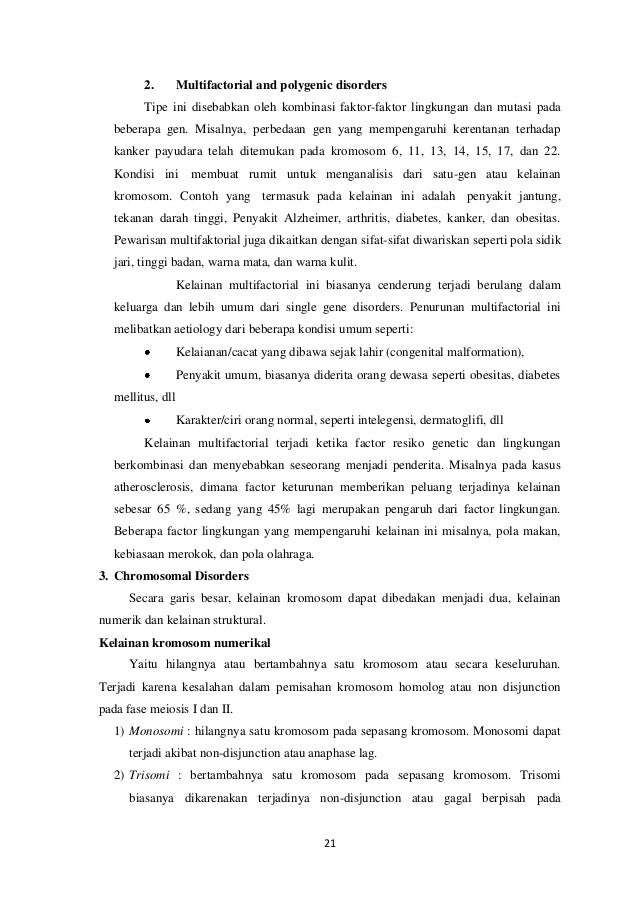 2. Multifactorial and polygenic disorders

Tipe ini disebabkan oleh kombinasi faktor-faktor lingkungan dan mutasi pada beberapa gen. Misalnya, perbedaan gen yang mempengaruhi kerentanan terhadap kanker payudara telah ditemukan pada kromosom 6, 11, 13, 14, 15, 17, dan 22. Kondisi ini membuat rumit untuk menganalisis dari satu-gen atau kelainan kromosom. Contoh yang termasuk pada kelainan ini adalah penyakit jantung, tekanan darah tinggi, Penyakit Alzheimer, arthritis, diabetes, kanker, dan obesitas. Pewarisan multifaktorial juga dikaitkan dengan sifat-sifat diwariskan seperti pola sidik jari, tinggi badan, warna mata, dan warna kulit.

Kelainan multifactorial ini biasanya cenderung terjadi berulang dalam keluarga dan lebih umum dari single gene disorders. Penurunan multifactorial ini melibatkan aetiology dari beberapa kondisi umum seperti:

• Kelaianan/cacat yang dibawa sejak lahir (congenital malformation),

• Penyakit umum, biasanya diderita orang dewasa seperti obesitas, diabetes mellitus, dll

• Karakter/ciri orang normal, seperti intelegensi, dermatoglifi, dll

Kelainan multifactorial terjadi ketika factor resiko genetic dan lingkungan berkombinasi dan menyebabkan seseorang menjadi penderita. Misalnya pada kasus atherosclerosis, dimana factor keturunan memberikan peluang terjadinya kelainan sebesar 65 %, sedang yang 45% lagi merupakan pengaruh dari factor lingkungan. Beberapa factor lingkungan yang mempengaruhi kelainan ini misalnya, pola makan, kebiasaan merokok, dan pola olahraga.

3. Chromosomal Disorders

Secara garis besar, kelainan kromosom dapat dibedakan menjadi dua, kelainan numerik dan kelainan struktural.

Kelainan kromosom numerikal

Yaitu hilangnya atau bertambahnya satu kromosom atau secara keseluruhan. Terjadi karena kesalahan dalam pemisahan kromosom homolog atau non disjunction pada fase meiosis I dan II.

1) Monosomi : hilangnya satu kromosom pada sepasang kromosom. Monosomi dapat terjadi akibat non-disjunction atau anaphase lag.

2) Trisomi : bertambahnya satu kromosom pada sepasang kromosom. Trisomi biasanya dikarenakan terjadinya non-disjunction atau gagal berpisah pada

21